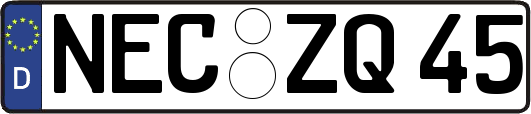 D NEC ZQ 45